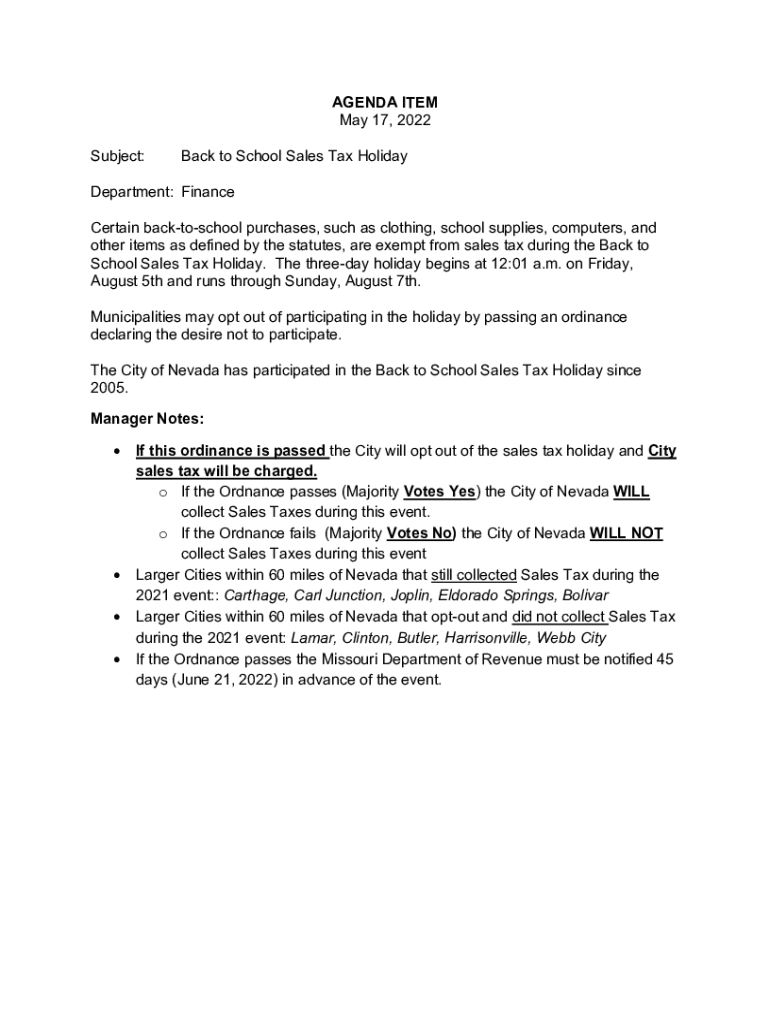 AGENDA ITEM
May 17, 2022

Subject: Back to School Sales Tax Holiday

Department: Finance

Certain back-to-school purchases, such as clothing, school supplies, computers, and other items as defined by the statutes, are exempt from sales tax during the Back to School Sales Tax Holiday. The three-day holiday begins at 12:01 a.m. on Friday, August 5th and runs through Sunday, August 7th.

Municipalities may opt out of participating in the holiday by passing an ordinance declaring the desire not to participate.

The City of Nevada has participated in the Back to School Sales Tax Holiday since 2005.

Manager Notes:

• If this ordinance is passed the City will opt out of the sales tax holiday and City sales tax will be charged.
  o If the Ordnance passes (Majority Votes Yes) the City of Nevada WILL collect Sales Taxes during this event.
  o If the Ordnance fails (Majority Votes No) the City of Nevada WILL NOT collect Sales Taxes during this event
• Larger Cities within 60 miles of Nevada that still collected Sales Tax during the 2021 event:: Carthage, Carl Junction, Joplin, Eldorado Springs, Bolivar
• Larger Cities within 60 miles of Nevada that opt-out and did not collect Sales Tax during the 2021 event: Lamar, Clinton, Butler, Harrisonville, Webb City
• If the Ordnance passes the Missouri Department of Revenue must be notified 45 days (June 21, 2022) in advance of the event.